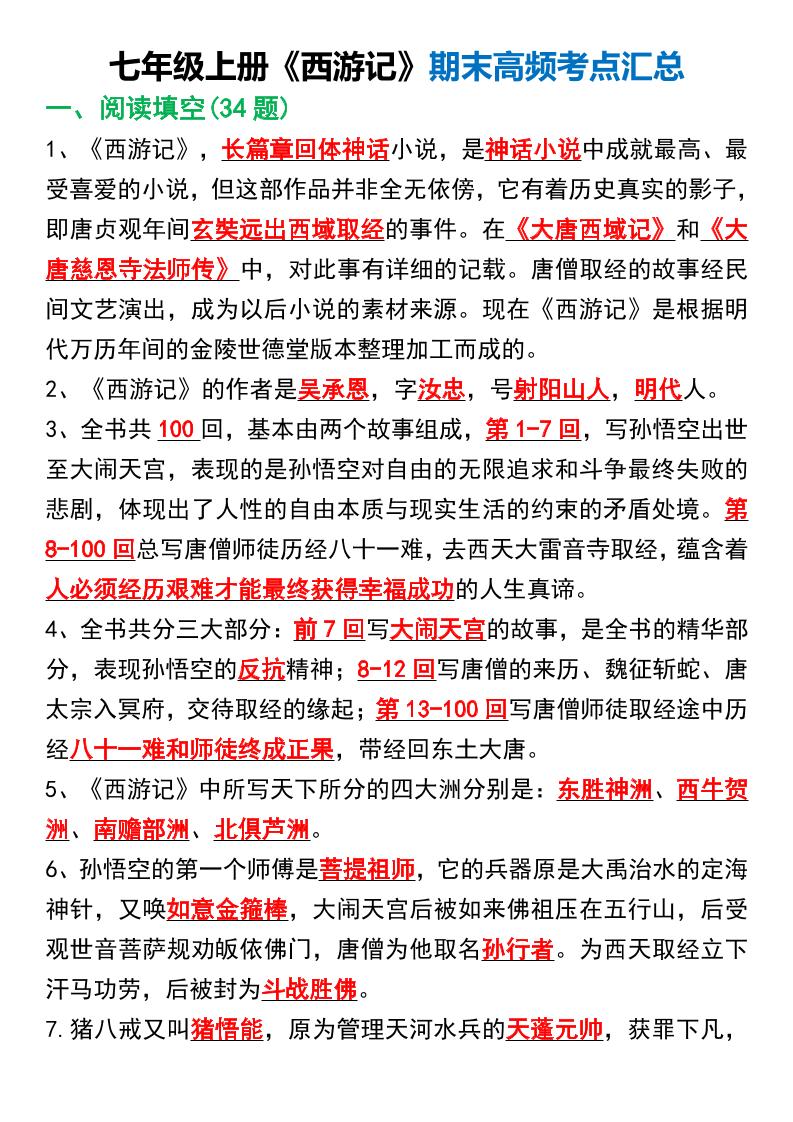 七年级上册《西游记》期末高频考点汇总

一、阅读填空(34 题)

1、《西游记》，长篇章回体神话小说，是神话小说中成就最高、最受喜爱的小说，但这部作品并非全无依傍，它有着历史真实的影子，即唐贞观年间玄奘远出西域取经的事件。在《大唐西域记》和《大唐慈恩寺法师传》中，对此事有详细的记载。唐僧取经的故事经民间文艺演出，成为以后小说的素材来源。现在《西游记》是根据明代万历年间的金陵世德堂版本整理加工而成的。

2、《西游记》的作者是吴承恩，字汝忠，号射阳山人，明代人。

3、全书共 100 回，基本由两个故事组成，第 1-7 回，写孙悟空出世至大闹天宫，表现的是孙悟空对自由的无限追求和斗争最终失败的悲剧，体现出了人性的自由本质与现实生活的约束的矛盾处境。第 8-100 回总写唐僧师徒历经八十一难，去西天大雷音寺取经，蕴含着人必须经历艰难才能最终获得幸福成功的人生真谛。

4、全书共分三大部分：前 7 回写大闹天宫的故事，是全书的精华部分，表现孙悟空的反抗精神；8-12 回写唐僧的来历、魏征斩蛇、唐太宗入冥府，交待取经的缘起；第 13-100 回写唐僧师徒取经途中历经八十一难和师徒终成正果，带经回东土大唐。

5、《西游记》中所写天下所分的四大洲分别是：东胜神洲、西牛贺洲、南赡部洲、北俱芦洲。

6、孙悟空的第一个师傅是菩提祖师，它的兵器原是大禹治水的定海神针，又唤如意金箍棒，大闹天宫后被如来佛祖压在五行山，后受观世音菩萨规劝皈依佛门，唐僧为他取名孙行者。为西天取经立下汗马功劳，后被封为斗战胜佛。

7.猪八戒又叫猪悟能，原为管理天河水兵的天蓬元帅，获罪下凡，